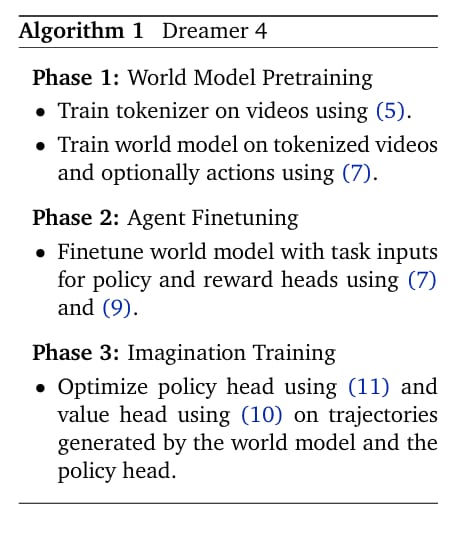 Algorithm 1 Dreamer 4

Phase 1: World Model Pretraining

• Train tokenizer on videos using (5).
• Train world model on tokenized videos and optionally actions using (7).

Phase 2: Agent Finetuning

• Finetune world model with task inputs for policy and reward heads using (7) and (9).

Phase 3: Imagination Training

• Optimize policy head using (11) and value head using (10) on trajectories generated by the world model and the policy head.